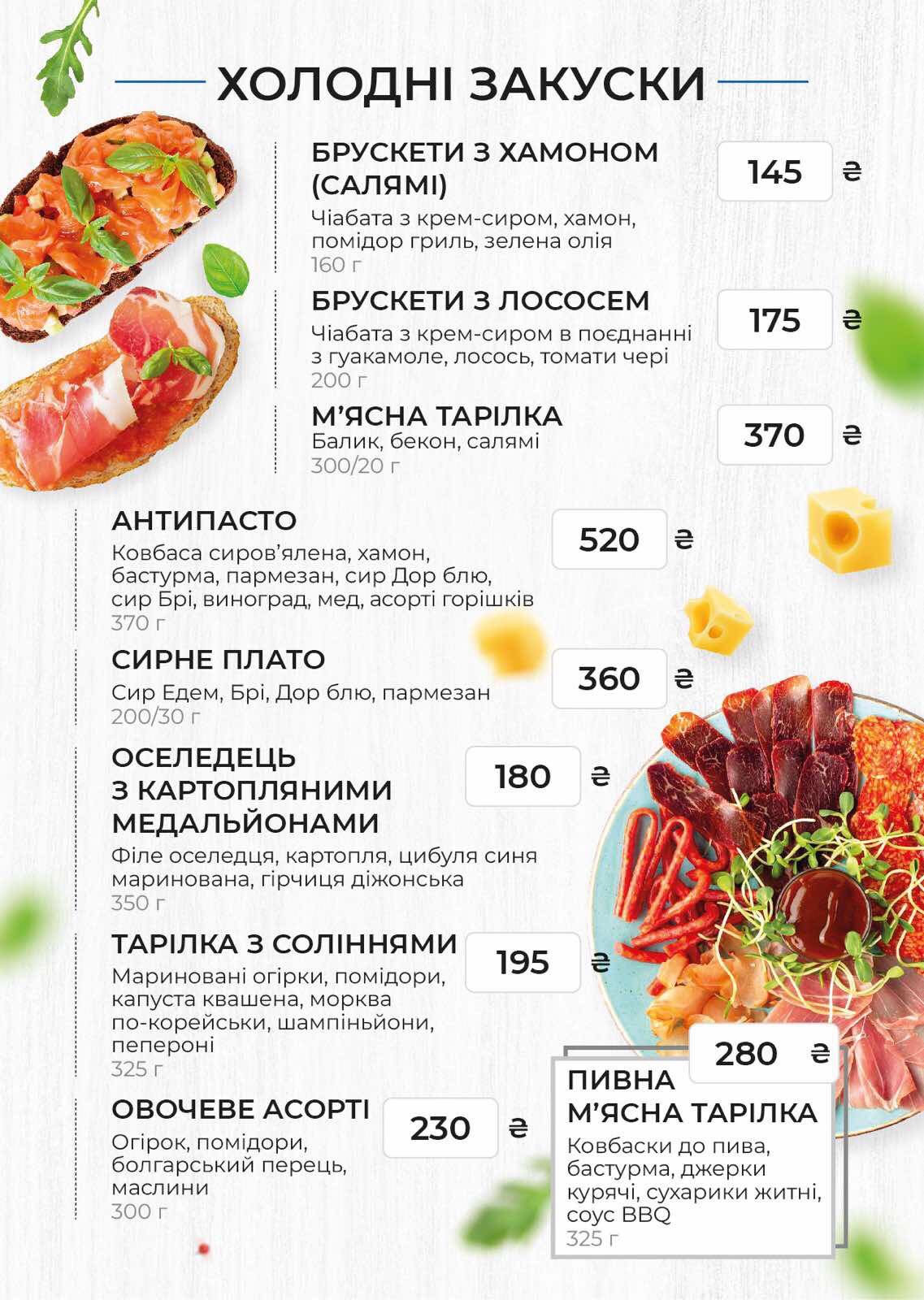 ХОЛОДНІ ЗАКУСКИ

БРУСКЕТИ З ХАМОНОМ (САЛЯМІ)
145 ₴
Чіабата з крем-сиром, хамон, помідор гриль, зелена олія
160 г

БРУСКЕТИ З ЛОСОСЕМ
175 ₴
Чіабата з крем-сиром в поєднанні з гуакамоле, лосось, томати чері
200 г

М'ЯСНА ТАРІЛКА
370 ₴
Балик, бекон, салямі
300/20 г

АНТИПАСТО
520 ₴
Ковбаса сиров'ялена, хамон, бастурма, пармезан, сир Дор блю, сир Брі, виноград, мед, асорті горішків
370 г

СИРНЕ ПЛАТО
360 ₴
Сир Едем, Брі, Дор блю, пармезан
200/30 г

ОСЕЛЕДЕЦЬ З КАРТОПЛЯНИМИ МЕДАЛЬЙОНАМИ
180 ₴
Філе оселедця, картопля, цибуля синя маринована, гірчиця діжонська
350 г

ТАРІЛКА З СОЛІННЯМИ
195 ₴
Мариновані огірки, помідори, капуста квашена, морква по-корейськи, шампіньйони, пепероні
325 г

ОВОЧЕВЕ АСОРТІ
230 ₴
Огірок, помідори, болгарський перець, маслини
300 г

280 ₴
ПИВНА М'ЯСНА ТАРІЛКА
Ковбаски до пива, бастурма, джерки курячі, сухарики житні, соус BBQ
325 г